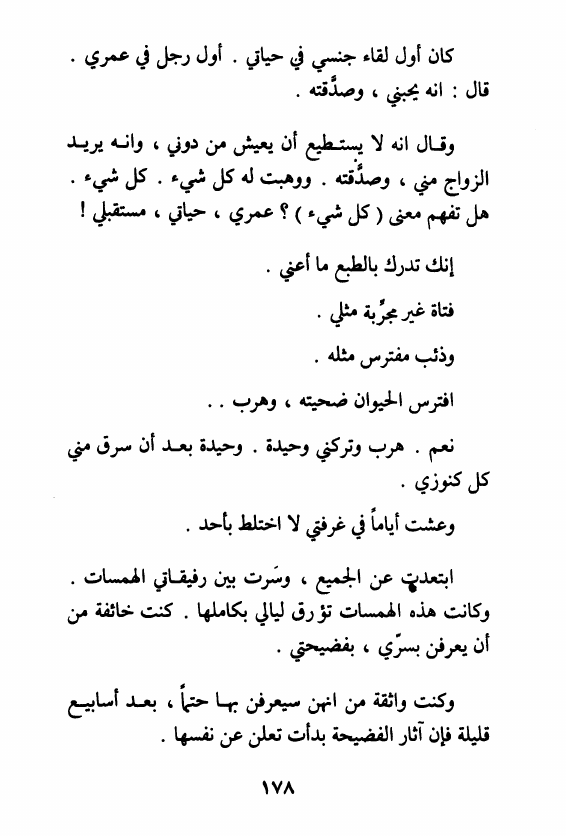 كان أول لقاء جنسي في حياتي . أول رجل في عمري .
قال : انه يحبني ، وصدَّقته .

وقال انه لا يستطيع أن يعيش من دوني ، وانه يريد الزواج مني ، وصدَّقته . ووهبت له كل شيء . كل شيء . هل تفهم معنى ( كل شيء ) ؟ عمري ، حياتي ، مستقبلي !

إنك تدرك بالطبع ما أعني .

فتاة غير مجرِّبة مثلي .

وذئب مفترس مثله .

افترس الحيوان ضحيته ، وهرب . .

نعم . هرب وتركني وحيدة . وحيدة بعد أن سرق مني كل كنوزي .

وعشت أياماً في غرفتي لا اختلط بأحد .

ابتعدت عن الجميع ، وسَرت بين رفيقاتي الهمسات . وكانت هذه الهمسات تؤرق ليالي بكاملها . كنت خائفة من أن يعرفن بسرّي ، بفضيحتي .

وكنت واثقة من انهن سيعرفن بها حتماً ، بعد أسابيع قليلة فإن آثار الفضيحة بدأت تعلن عن نفسها .

١٧٨